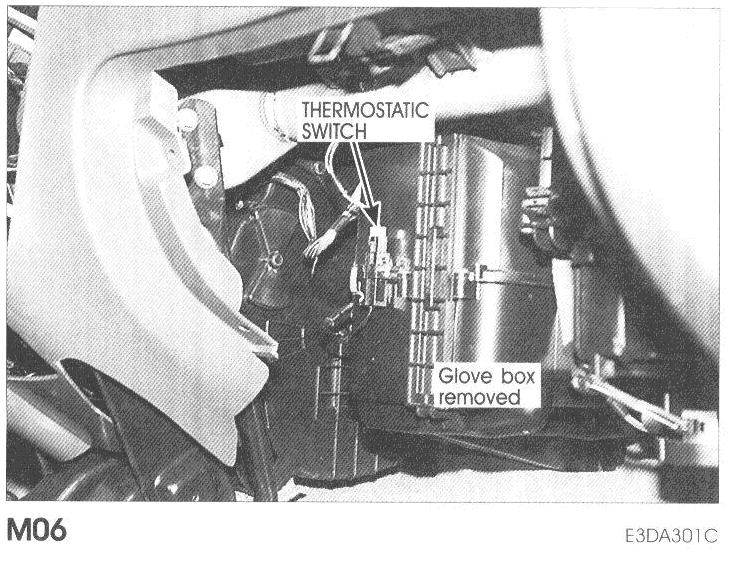 THERMOSTATIC
SWITCH

Glove box
removed

M06

E3DA301C